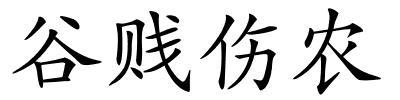 谷贱伤农